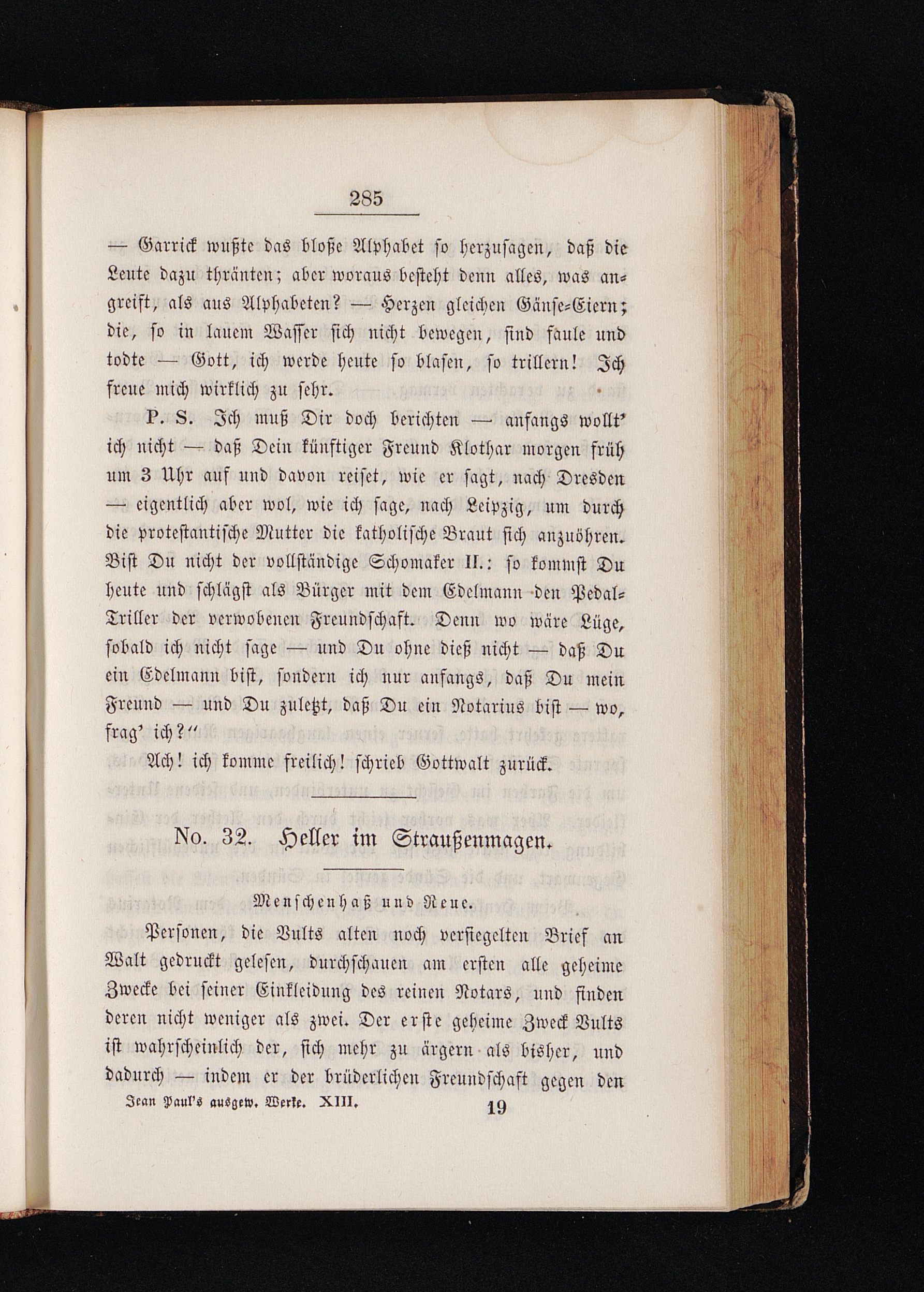 285

— Garrick wußte das bloße Alphabet so herzusagen, daß die Leute dazu thränten; aber woraus besteht denn alles, was angreift, als aus Alphabeten? — Herzen gleichen Gänse-Eiern; die, so in lauem Wasser sich nicht bewegen, sind faule und todte — Gott, ich werde heute so blasen, so trillern! Ich freue mich wirklich zu sehr.

P. S. Ich muß Dir doch berichten — anfangs wollt' ich nicht — daß Dein künftiger Freund Klothar morgen früh um 3 Uhr auf und davon reiset, wie er sagt, nach Dresden — eigentlich aber wol, wie ich sage, nach Leipzig, um durch die protestantische Mutter die katholische Braut sich anzuöhren. Bist Du nicht der vollständige Schomaker II.: so kommst Du heute und schlägst als Bürger mit dem Edelmann den Pedal-Triller der verwobenen Freundschaft. Denn wo wäre Lüge, sobald ich nicht sage — und Du ohne dieß nicht — daß Du ein Edelmann bist, sondern ich nur anfangs, daß Du mein Freund — und Du zuletzt, daß Du ein Notarius bist — wo, frag' ich?"

Ach! ich komme freilich! schrieb Gottwalt zurück.

No. 32. Heller im Straußenmagen.

Menschenhaß und Reue.

Personen, die Vults alten noch versiegelten Brief an Walt gedruckt gelesen, durchschauen am ersten alle geheime Zwecke bei seiner Einkleidung des reinen Notars, und finden deren nicht weniger als zwei. Der erste geheime Zweck Vults ist wahrscheinlich der, sich mehr zu ärgern als bisher, und dadurch — indem er der brüderlichen Freundschaft gegen den

Jean Paul's ausgew. Werke. XIII. 19